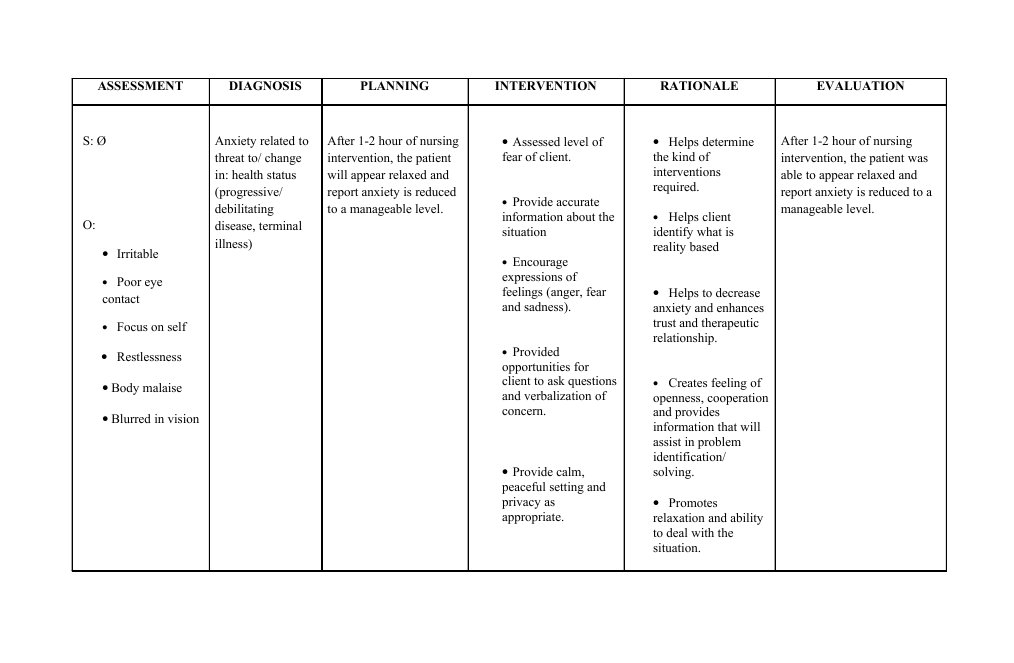 | ASSESSMENT | DIAGNOSIS | PLANNING | INTERVENTION | RATIONALE | EVALUATION |
|---|---|---|---|---|---|
| S: Ø<br><br>O:<br>• Irritable<br>• Poor eye contact<br>• Focus on self<br>• Restlessness<br>• Body malaise<br>• Blurred in vision | Anxiety related to threat to/ change in: health status (progressive/ debilitating disease, terminal illness) | After 1-2 hour of nursing intervention, the patient will appear relaxed and report anxiety is reduced to a manageable level. | • Assessed level of fear of client.<br>• Provide accurate information about the situation<br>• Encourage expressions of feelings (anger, fear and sadness).<br>• Provided opportunities for client to ask questions and verbalization of concern.<br>• Provide calm, peaceful setting and privacy as appropriate. | • Helps determine the kind of interventions required.<br>• Helps client identify what is reality based<br>• Helps to decrease anxiety and enhances trust and therapeutic relationship.<br>• Creates feeling of openness, cooperation and provides information that will assist in problem identification/ solving.<br>• Promotes relaxation and ability to deal with the situation. | After 1-2 hour of nursing intervention, the patient was able to appear relaxed and report anxiety is reduced to a manageable level. |